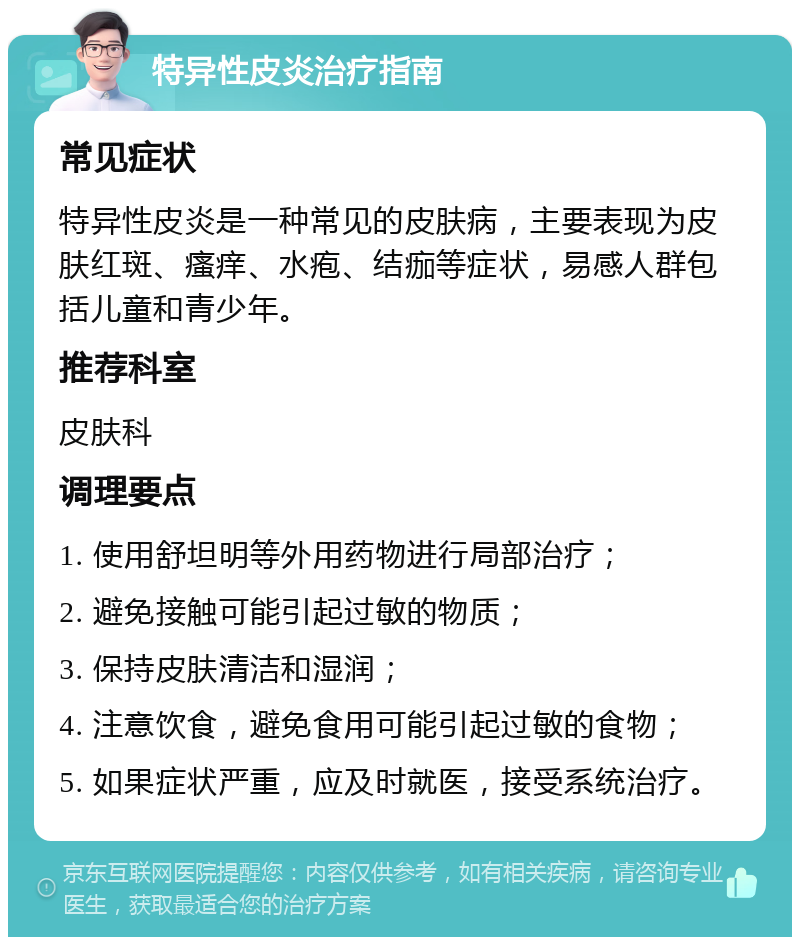 特异性皮炎治疗指南

常见症状

特异性皮炎是一种常见的皮肤病，主要表现为皮肤红斑、瘙痒、水疱、结痂等症状，易感人群包括儿童和青少年。

推荐科室

皮肤科

调理要点

1. 使用舒坦明等外用药物进行局部治疗；

2. 避免接触可能引起过敏的物质；

3. 保持皮肤清洁和湿润；

4. 注意饮食，避免食用可能引起过敏的食物；

5. 如果症状严重，应及时就医，接受系统治疗。

京东互联网医院提醒您：内容仅供参考，如有相关疾病，请咨询专业医生，获取最适合您的治疗方案